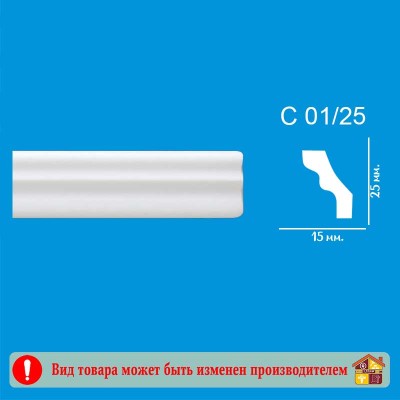 C 01/25

25 мм.

15 мм.

!

Вид товара может быть изменен производителем